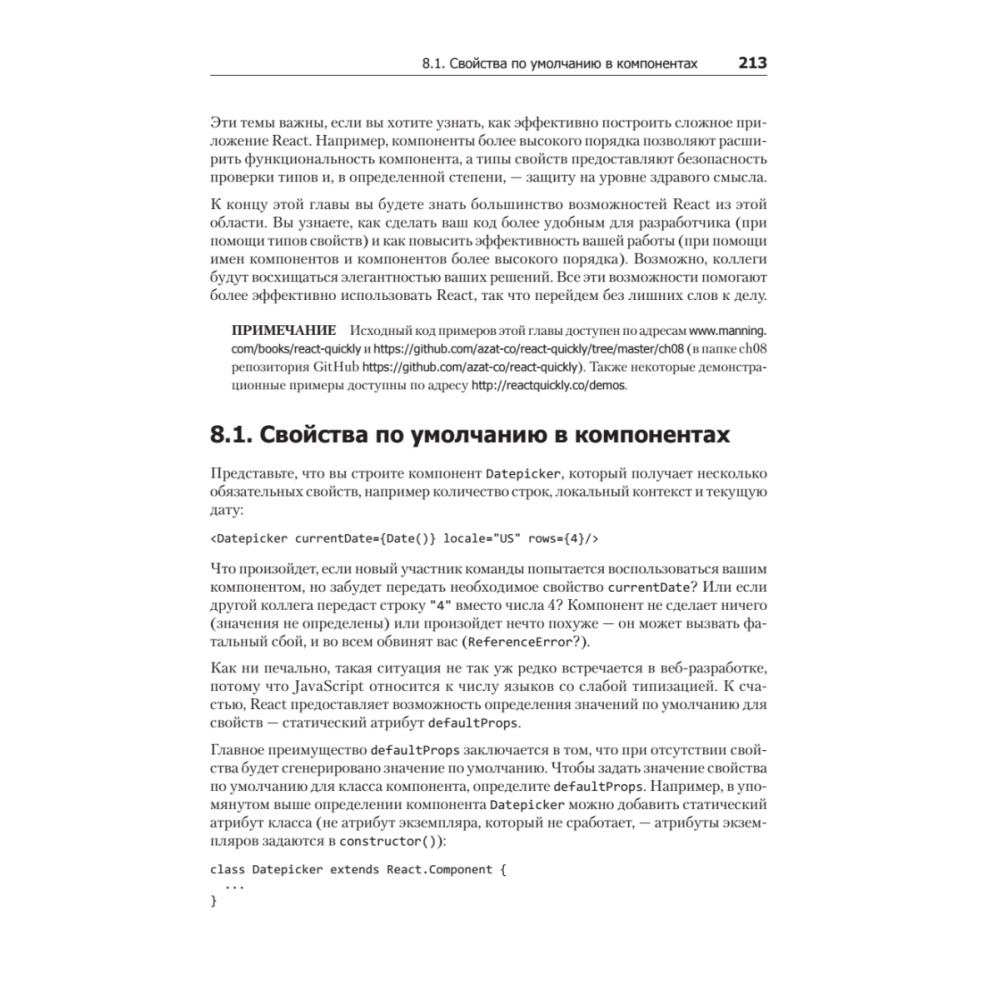 8.1. Свойства по умолчанию в компонентах 213

Эти темы важны, если вы хотите узнать, как эффективно построить сложное приложение React. Например, компоненты более высокого порядка позволяют расширить функциональность компонента, а типы свойств предоставляют безопасность проверки типов и, в определенной степени, — защиту на уровне здравого смысла.

К концу этой главы вы будете знать большинство возможностей React из этой области. Вы узнаете, как сделать ваш код более удобным для разработчика (при помощи типов свойств) и как повысить эффективность вашей работы (при помощи имен компонентов и компонентов более высокого порядка). Возможно, коллеги будут восхищаться элегантностью ваших решений. Все эти возможности помогают более эффективно использовать React, так что перейдем без лишних слов к делу.

ПРИМЕЧАНИЕ Исходный код примеров этой главы доступен по адресам www.manning.com/books/react-quickly и https://github.com/azat-co/react-quickly/tree/master/ch08 (в папке ch08 репозитория GitHub https://github.com/azat-co/react-quickly). Также некоторые демонстрационные примеры доступны по адресу http://reactquickly.co/demos.

8.1. Свойства по умолчанию в компонентах

Представьте, что вы строите компонент Datepicker, который получает несколько обязательных свойств, например количество строк, локальный контекст и текущую дату:

<Datepicker currentDate={Date()} locale="US" rows={4}/>

Что произойдет, если новый участник команды попытается воспользоваться вашим компонентом, но забудет передать необходимое свойство currentDate? Или если другой коллега передаст строку "4" вместо числа 4? Компонент не сделает ничего (значения не определены) или произойдет нечто похуже — он может вызвать фатальный сбой, и во всем обвинят вас (ReferenceError?).

Как ни печально, такая ситуация не так уж редко встречается в веб-разработке, потому что JavaScript относится к числу языков со слабой типизацией. К счастью, React предоставляет возможность определения значений по умолчанию для свойств — статический атрибут defaultProps.

Главное преимущество defaultProps заключается в том, что при отсутствии свойства будет сгенерировано значение по умолчанию. Чтобы задать значение свойства по умолчанию для класса компонента, определите defaultProps. Например, в упомянутом выше определении компонента Datepicker можно добавить статический атрибут класса (не атрибут экземпляра, который не сработает, — атрибуты экземпляров задаются в constructor()):

class Datepicker extends React.Component {
  ...
}